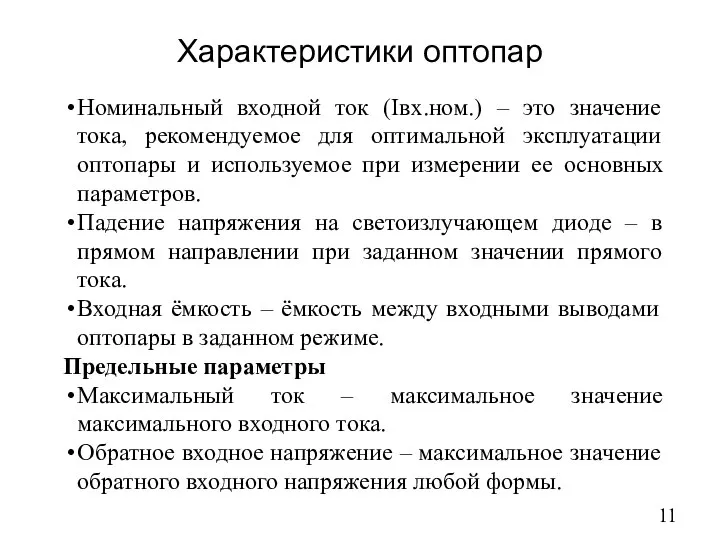 Характеристики оптопар

•Номинальный входной ток (Iвх.ном.) – это значение тока, рекомендуемое для оптимальной эксплуатации оптопары и используемое при измерении ее основных параметров.
•Падение напряжения на светоизлучающем диоде – в прямом направлении при заданном значении прямого тока.
•Входная ёмкость – ёмкость между входными выводами оптопары в заданном режиме.

Предельные параметры
•Максимальный ток – максимальное значение максимального входного тока.
•Обратное входное напряжение – максимальное значение обратного входного напряжения любой формы.

11